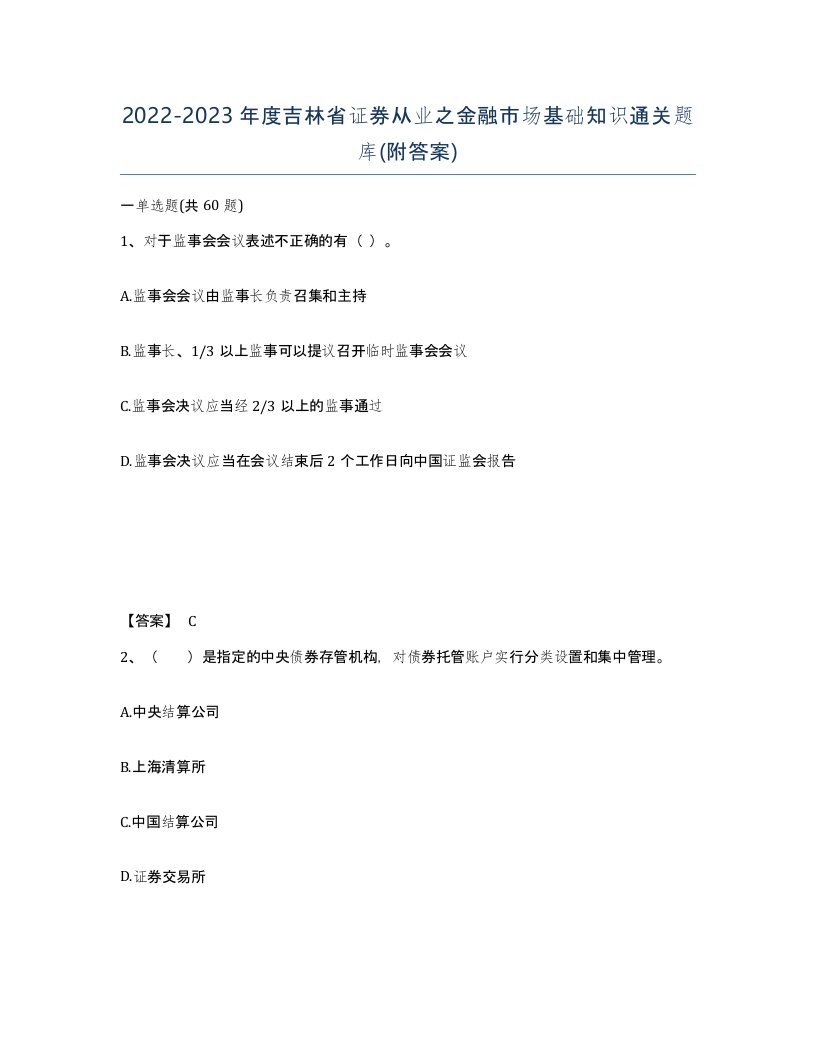 2022-2023年度吉林省证券从业之金融市场基础知识通关题库(附答案)

一单选题(共60题)

1、对于监事会会议表述不正确的有（ ）。

A.监事会会议由监事长负责召集和主持

B.监事长、1/3以上监事可以提议召开临时监事会会议

C.监事会决议应当经2/3以上的监事通过

D.监事会决议应当在会议结束后2个工作日向中国证监会报告

【答案】 C

2、（ ）是指定的中央债券存管机构，对债券托管账户实行分类设置和集中管理。

A.中央结算公司

B.上海清算所

C.中国结算公司

D.证券交易所